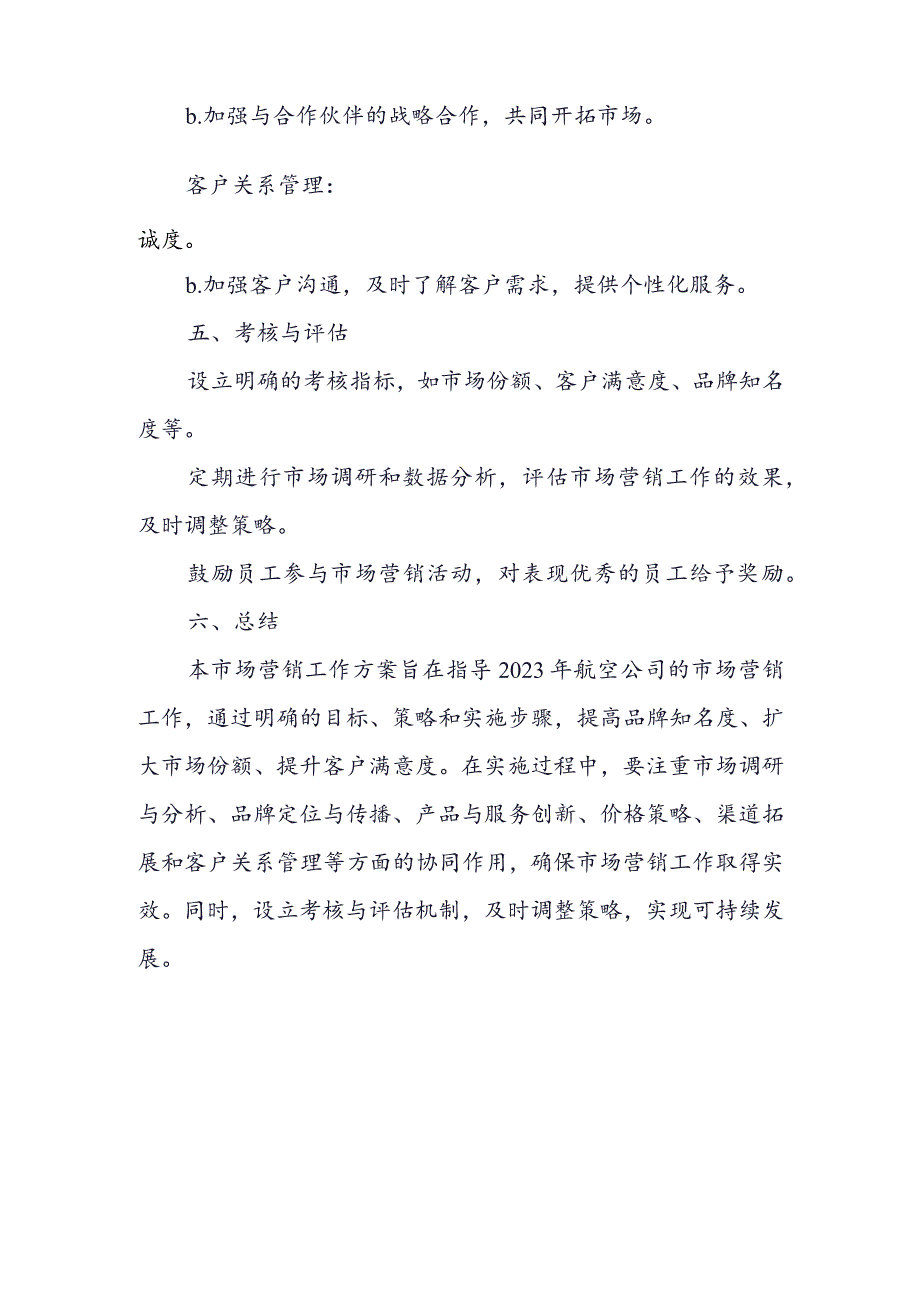 b.加强与合作伙伴的战略合作，共同开拓市场。

客户关系管理：

诚度。

b.加强客户沟通，及时了解客户需求，提供个性化服务。

五、考核与评估

设立明确的考核指标，如市场份额、客户满意度、品牌知名度等。

定期进行市场调研和数据分析，评估市场营销工作的效果，及时调整策略。

鼓励员工参与市场营销活动，对表现优秀的员工给予奖励。

六、总结

本市场营销工作方案旨在指导2023年航空公司的市场营销工作，通过明确的目标、策略和实施步骤，提高品牌知名度、扩大市场份额、提升客户满意度。在实施过程中，要注重市场调研与分析、品牌定位与传播、产品与服务创新、价格策略、渠道拓展和客户关系管理等方面的协同作用，确保市场营销工作取得实效。同时，设立考核与评估机制，及时调整策略，实现可持续发展。